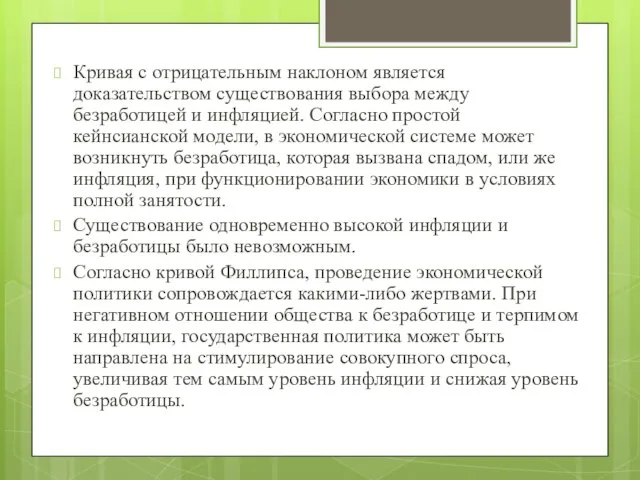 Кривая с отрицательным наклоном является доказательством существования выбора между безработицей и инфляцией. Согласно простой кейнсианской модели, в экономической системе может возникнуть безработица, которая вызвана спадом, или же инфляция, при функционировании экономики в условиях полной занятости.

Существование одновременно высокой инфляции и безработицы было невозможным.

Согласно кривой Филлипса, проведение экономической политики сопровождается какими-либо жертвами. При негативном отношении общества к безработице и терпимом к инфляции, государственная политика может быть направлена на стимулирование совокупного спроса, увеличивая тем самым уровень инфляции и снижая уровень безработицы.